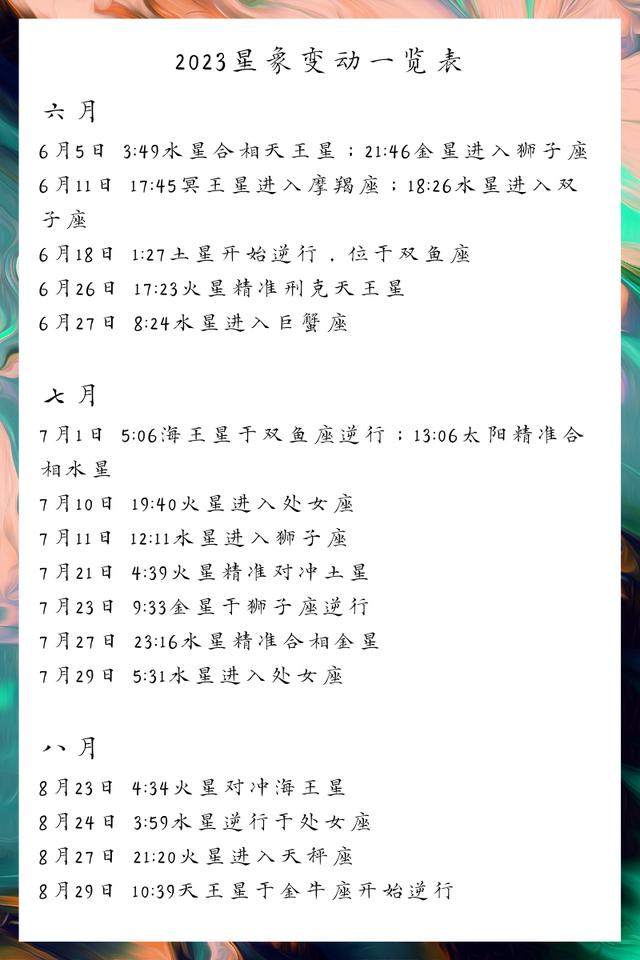 2023星象变动一览表

六月

6月5日 3:49水星合相天王星；21:46金星进入狮子座

6月11日 17:45冥王星进入摩羯座；18:26水星进入双子座

6月18日 1:27土星开始逆行，位于双鱼座

6月26日 17:23火星精准刑克天王星

6月27日 8:24水星进入巨蟹座

七月

7月1日 5:06海王星于双鱼座逆行；13:06太阳精准合相水星

7月10日 19:40火星进入处女座

7月11日 12:11水星进入狮子座

7月21日 4:39火星精准对冲土星

7月23日 9:33金星于狮子座逆行

7月27日 23:16水星精准合相金星

7月29日 5:31水星进入处女座

八月

8月23日 4:34火星对冲海王星

8月24日 3:59水星逆行于处女座

8月27日 21:20火星进入天秤座

8月29日 10:39天王星于金牛座开始逆行